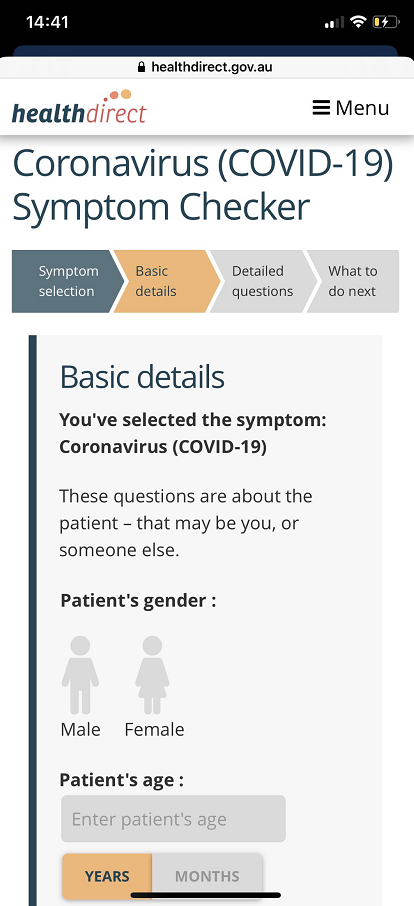 14:41

healthdirect.gov.au

healthdirect

Menu

Coronavirus (COVID-19) Symptom Checker

Symptom selection
Basic details
Detailed questions
What to do next

Basic details

You've selected the symptom: Coronavirus (COVID-19)

These questions are about the patient – that may be you, or someone else.

Patient's gender :

Male
Female

Patient's age :

Enter patient's age

YEARS
MONTHS